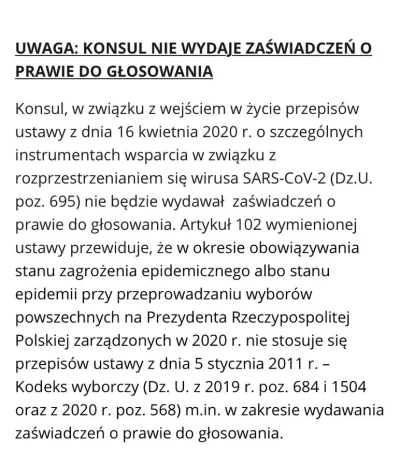 UWAGA: KONSUL NIE WYDAJE ZAŚWIADCZEŃ O PRAWIE DO GŁOSOWANIA

Konsul, w związku z wejściem w życie przepisów ustawy z dnia 16 kwietnia 2020 r. o szczególnych instrumentach wsparcia w związku z rozprzestrzenianiem się wirusa SARS-CoV-2 (Dz.U. poz. 695) nie będzie wydawał  zaświadczeń o prawie do głosowania. Artykuł 102 wymienionej ustawy przewiduje, że w okresie obowiązywania stanu zagrożenia epidemicznego albo stanu epidemii przy przeprowadzaniu wyborów powszechnych na Prezydenta Rzeczypospolitej Polskiej zarządzonych w 2020 r. nie stosuje się przepisów ustawy z dnia 5 stycznia 2011 r. – Kodeks wyborczy (Dz. U. z 2019 r. poz. 684 i 1504 oraz z 2020 r. poz. 568) m.in. w zakresie wydawania zaświadczeń o prawie do głosowania.